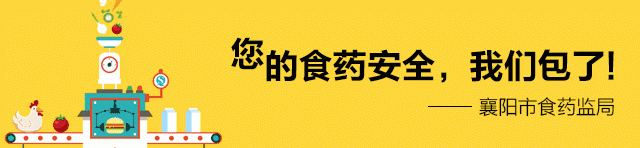 您的食药安全，我们包了!

—— 襄阳市食药监局